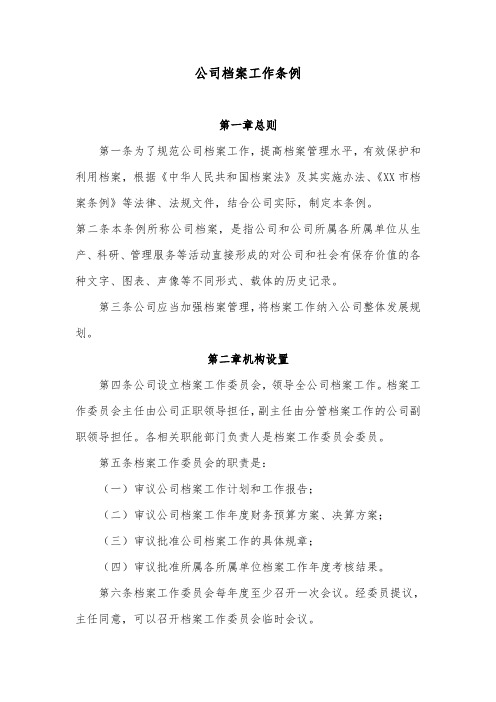 公司档案工作条例

第一章总则

第一条为了规范公司档案工作，提高档案管理水平，有效保护和利用档案，根据《中华人民共和国档案法》及其实施办法、《XX市档案条例》等法律、法规文件，结合公司实际，制定本条例。

第二条本条例所称公司档案，是指公司和公司所属各所属单位从生产、科研、管理服务等活动直接形成的对公司和社会有保存价值的各种文字、图表、声像等不同形式、载体的历史记录。

第三条公司应当加强档案管理，将档案工作纳入公司整体发展规划。

第二章机构设置

第四条公司设立档案工作委员会，领导全公司档案工作。档案工作委员会主任由公司正职领导担任，副主任由分管档案工作的公司副职领导担任。各相关职能部门负责人是档案工作委员会委员。

第五条档案工作委员会的职责是：

（一）审议公司档案工作计划和工作报告；

（二）审议公司档案工作年度财务预算方案、决算方案；

（三）审议批准公司档案工作的具体规章；

（四）审议批准所属各所属单位档案工作年度考核结果。

第六条档案工作委员会每年度至少召开一次会议。经委员提议，主任同意，可以召开档案工作委员会临时会议。